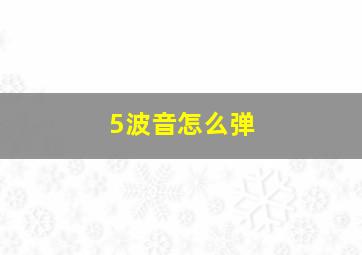 5波音怎么弹